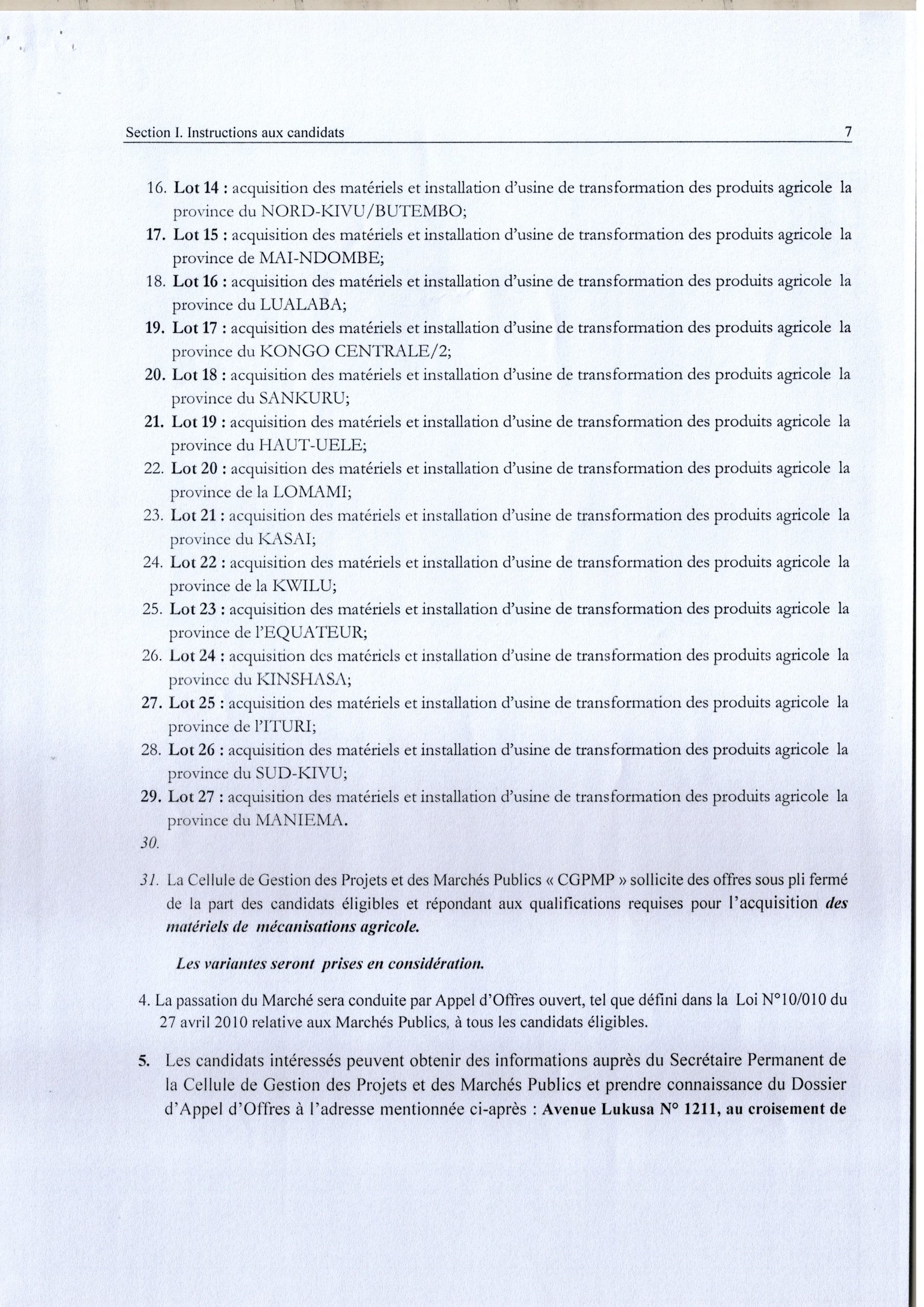 Section I. Instructions aux candidats 7

16. Lot 14 : acquisition des matériels et installation d'usine de transformation des produits agricole la province du NORD-KIVU/BUTEMBO;

17. Lot 15 : acquisition des matériels et installation d'usine de transformation des produits agricole la province de MAI-NDOMBE;

18. Lot 16 : acquisition des matériels et installation d'usine de transformation des produits agricole la province du LUALABA;

19. Lot 17 : acquisition des matériels et installation d'usine de transformation des produits agricole la province du KONGO CENTRALE/2;

20. Lot 18 : acquisition des matériels et installation d'usine de transformation des produits agricole la province du SANKURU;

21. Lot 19 : acquisition des matériels et installation d'usine de transformation des produits agricole la province du HAUT-UELE;

22. Lot 20 : acquisition des matériels et installation d'usine de transformation des produits agricole la province de la LOMAMI;

23. Lot 21 : acquisition des matériels et installation d'usine de transformation des produits agricole la province du KASAI;

24. Lot 22 : acquisition des matériels et installation d'usine de transformation des produits agricole la province de la KWILU;

25. Lot 23 : acquisition des matériels et installation d'usine de transformation des produits agricole la province de l'EQUATEUR;

26. Lot 24 : acquisition des matériels et installation d'usine de transformation des produits agricole la province du KINSHASA;

27. Lot 25 : acquisition des matériels et installation d'usine de transformation des produits agricole la province de l'ITURI;

28. Lot 26 : acquisition des matériels et installation d'usine de transformation des produits agricole la province du SUD-KIVU;

29. Lot 27 : acquisition des matériels et installation d'usine de transformation des produits agricole la province du MANIEMA.

30.

31. La Cellule de Gestion des Projets et des Marchés Publics « CGPMP » sollicite des offres sous pli fermé de la part des candidats éligibles et répondant aux qualifications requises pour l'acquisition des matériels de mécanisations agricole.

Les variantes seront prises en considération.

4. La passation du Marché sera conduite par Appel d'Offres ouvert, tel que défini dans la Loi N°10/010 du 27 avril 2010 relative aux Marchés Publics, à tous les candidats éligibles.

5. Les candidats intéressés peuvent obtenir des informations auprès du Secrétaire Permanent de la Cellule de Gestion des Projets et des Marchés Publics et prendre connaissance du Dossier d'Appel d'Offres à l'adresse mentionnée ci-après : Avenue Lukusa N° 1211, au croisement de